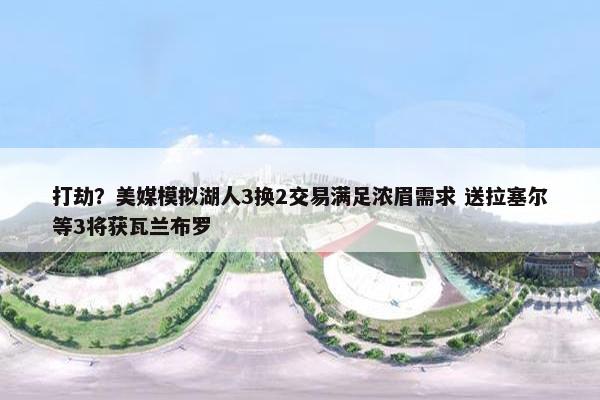 打劫？美媒模拟湖人3换2交易满足浓眉需求 送拉塞尔等3将获瓦兰布罗